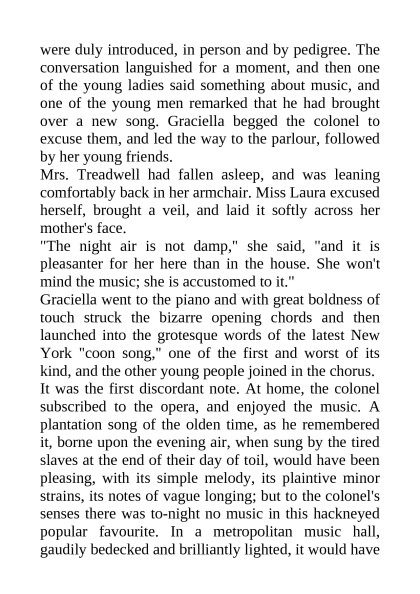 were duly introduced, in person and by pedigree. The conversation languished for a moment, and then one of the young ladies said something about music, and one of the young men remarked that he had brought over a new song. Graciella begged the colonel to excuse them, and led the way to the parlour, followed by her young friends.

Mrs. Treadwell had fallen asleep, and was leaning comfortably back in her armchair. Miss Laura excused herself, brought a veil, and laid it softly across her mother's face.

"The night air is not damp," she said, "and it is pleasanter for her here than in the house. She won't mind the music; she is accustomed to it."

Graciella went to the piano and with great boldness of touch struck the bizarre opening chords and then launched into the grotesque words of the latest New York "coon song," one of the first and worst of its kind, and the other young people joined in the chorus.

It was the first discordant note. At home, the colonel subscribed to the opera, and enjoyed the music. A plantation song of the olden time, as he remembered it, borne upon the evening air, when sung by the tired slaves at the end of their day of toil, would have been pleasing, with its simple melody, its plaintive minor strains, its notes of vague longing; but to the colonel's senses there was to-night no music in this hackneyed popular favourite. In a metropolitan music hall, gaudily bedecked and brilliantly lighted, it would have